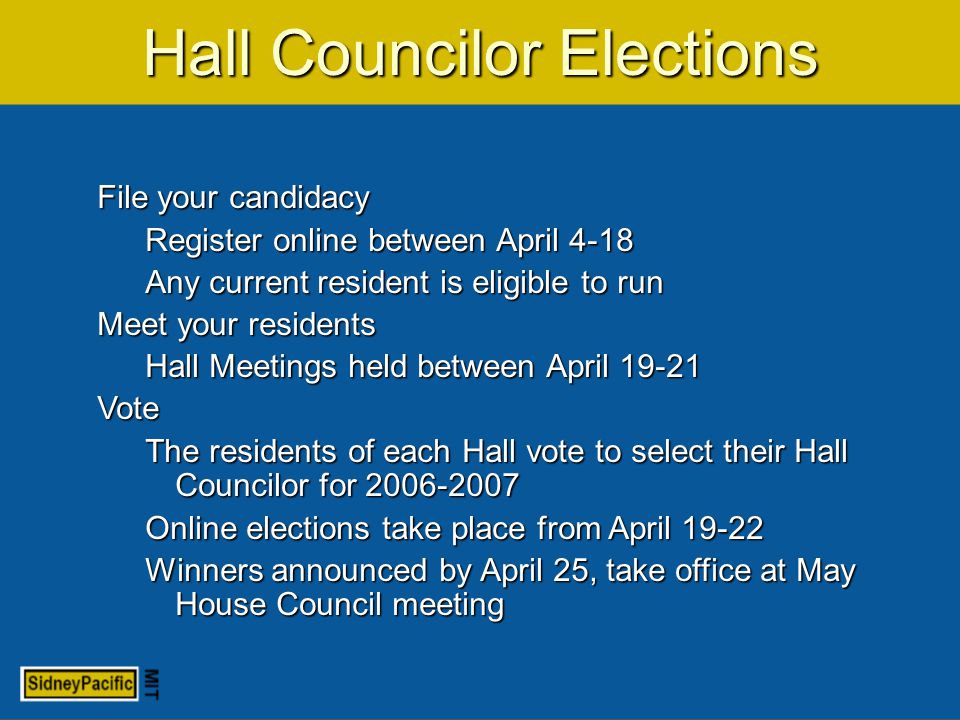 Hall Councilor Elections

File your candidacy

Register online between April 4-18

Any current resident is eligible to run

Meet your residents

Hall Meetings held between April 19-21

Vote

The residents of each Hall vote to select their Hall Councilor for 2006-2007

Online elections take place from April 19-22

Winners announced by April 25, take office at May House Council meeting

SidneyPacific MIT